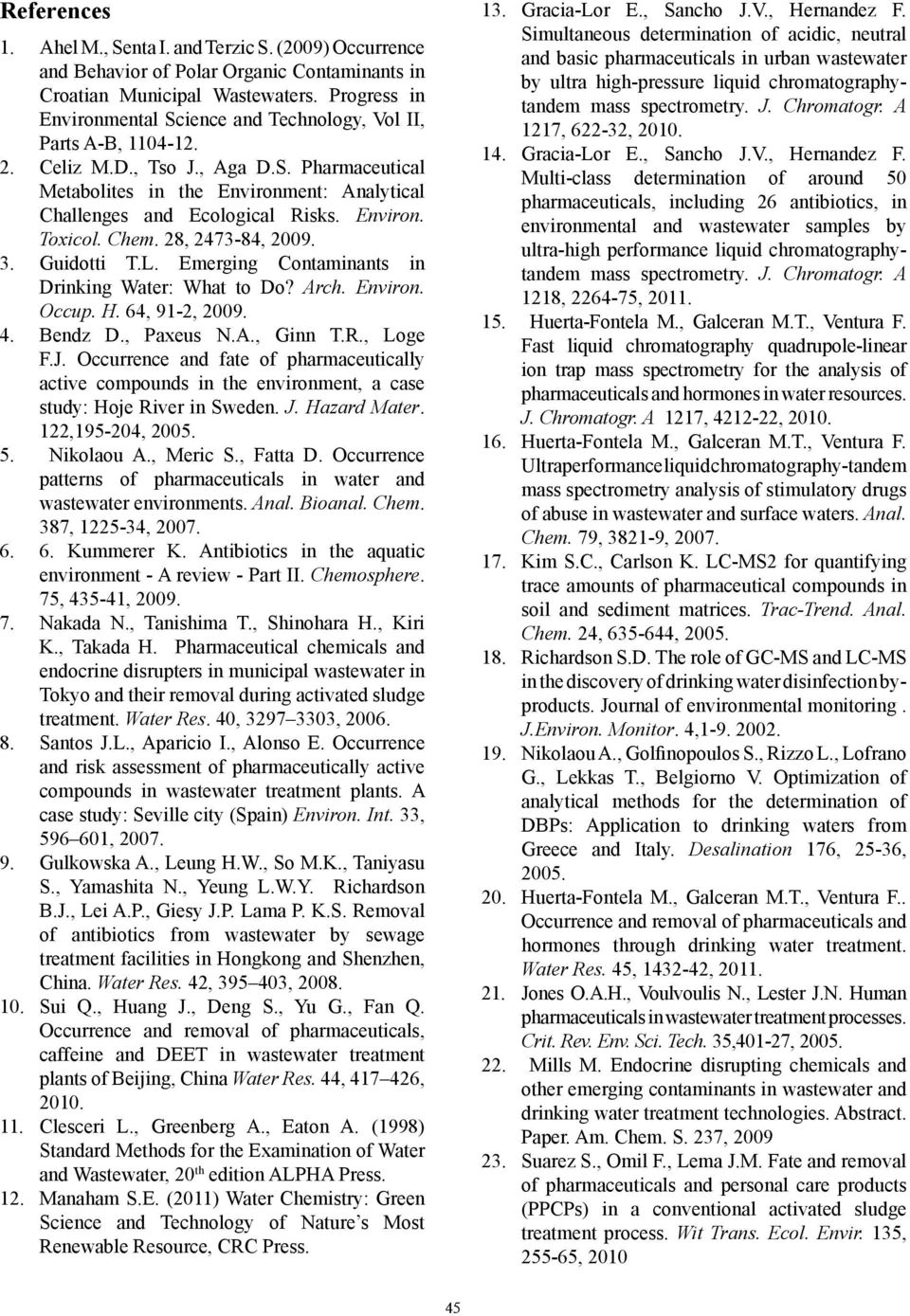 References

1. Ahel M., Senta I. and Terzic S. (2009) Occurrence and Behavior of Polar Organic Contaminants in Croatian Municipal Wastewaters. Progress in Environmental Science and Technology, Vol II, Parts A-B, 1104-12.
2. Celiz M.D., Tso J., Aga D.S. Pharmaceutical Metabolites in the Environment: Analytical Challenges and Ecological Risks. Environ. Toxicol. Chem. 28, 2473-84, 2009.
3. Guidotti T.L. Emerging Contaminants in Drinking Water: What to Do? Arch. Environ. Occup. H. 64, 91-2, 2009.
4. Bendz D., Paxeus N.A., Ginn T.R., Loge F.J. Occurrence and fate of pharmaceutically active compounds in the environment, a case study: Hoje River in Sweden. J. Hazard Mater. 122,195-204, 2005.
5. Nikolaou A., Meric S., Fatta D. Occurrence patterns of pharmaceuticals in water and wastewater environments. Anal. Bioanal. Chem. 387, 1225-34, 2007.
6. 6. Kummerer K. Antibiotics in the aquatic environment - A review - Part II. Chemosphere. 75, 435-41, 2009.
7. Nakada N., Tanishima T., Shinohara H., Kiri K., Takada H. Pharmaceutical chemicals and endocrine disrupters in municipal wastewater in Tokyo and their removal during activated sludge treatment. Water Res. 40, 3297–3303, 2006.
8. Santos J.L., Aparicio I., Alonso E. Occurrence and risk assessment of pharmaceutically active compounds in wastewater treatment plants. A case study: Seville city (Spain) Environ. Int. 33, 596–601, 2007.
9. Gulkowska A., Leung H.W., So M.K., Taniyasu S., Yamashita N., Yeung L.W.Y. Richardson B.J., Lei A.P., Giesy J.P. Lama P. K.S. Removal of antibiotics from wastewater by sewage treatment facilities in Hongkong and Shenzhen, China. Water Res. 42, 395–403, 2008.
10. Sui Q., Huang J., Deng S., Yu G., Fan Q. Occurrence and removal of pharmaceuticals, caffeine and DEET in wastewater treatment plants of Beijing, China Water Res. 44, 417–426, 2010.
11. Clesceri L., Greenberg A., Eaton A. (1998) Standard Methods for the Examination of Water and Wastewater, 20$^{th}$ edition ALPHA Press.
12. Manaham S.E. (2011) Water Chemistry: Green Science and Technology of Nature's Most Renewable Resource, CRC Press.
13. Gracia-Lor E., Sancho J.V., Hernandez F. Simultaneous determination of acidic, neutral and basic pharmaceuticals in urban wastewater by ultra high-pressure liquid chromatography-tandem mass spectrometry. J. Chromatogr. A 1217, 622-32, 2010.
14. Gracia-Lor E., Sancho J.V., Hernandez F. Multi-class determination of around 50 pharmaceuticals, including 26 antibiotics, in environmental and wastewater samples by ultra-high performance liquid chromatography-tandem mass spectrometry. J. Chromatogr. A 1218, 2264-75, 2011.
15. Huerta-Fontela M., Galceran M.T., Ventura F. Fast liquid chromatography quadrupole-linear ion trap mass spectrometry for the analysis of pharmaceuticals and hormones in water resources. J. Chromatogr. A 1217, 4212-22, 2010.
16. Huerta-Fontela M., Galceran M.T., Ventura F. Ultraperformance liquid chromatography-tandem mass spectrometry analysis of stimulatory drugs of abuse in wastewater and surface waters. Anal. Chem. 79, 3821-9, 2007.
17. Kim S.C., Carlson K. LC-MS2 for quantifying trace amounts of pharmaceutical compounds in soil and sediment matrices. Trac-Trend. Anal. Chem. 24, 635-644, 2005.
18. Richardson S.D. The role of GC-MS and LC-MS in the discovery of drinking water disinfection by-products. Journal of environmental monitoring . J.Environ. Monitor. 4,1-9. 2002.
19. Nikolaou A., Golfinopoulos S., Rizzo L., Lofrano G., Lekkas T., Belgiorno V. Optimization of analytical methods for the determination of DBPs: Application to drinking waters from Greece and Italy. Desalination 176, 25-36, 2005.
20. Huerta-Fontela M., Galceran M.T., Ventura F.. Occurrence and removal of pharmaceuticals and hormones through drinking water treatment. Water Res. 45, 1432-42, 2011.
21. Jones O.A.H., Voulvoulis N., Lester J.N. Human pharmaceuticals in wastewater treatment processes. Crit. Rev. Env. Sci. Tech. 35,401-27, 2005.
22. Mills M. Endocrine disrupting chemicals and other emerging contaminants in wastewater and drinking water treatment technologies. Abstract. Paper. Am. Chem. S. 237, 2009
23. Suarez S., Omil F., Lema J.M. Fate and removal of pharmaceuticals and personal care products (PPCPs) in a conventional activated sludge treatment process. Wit Trans. Ecol. Envir. 135, 255-65, 2010

45